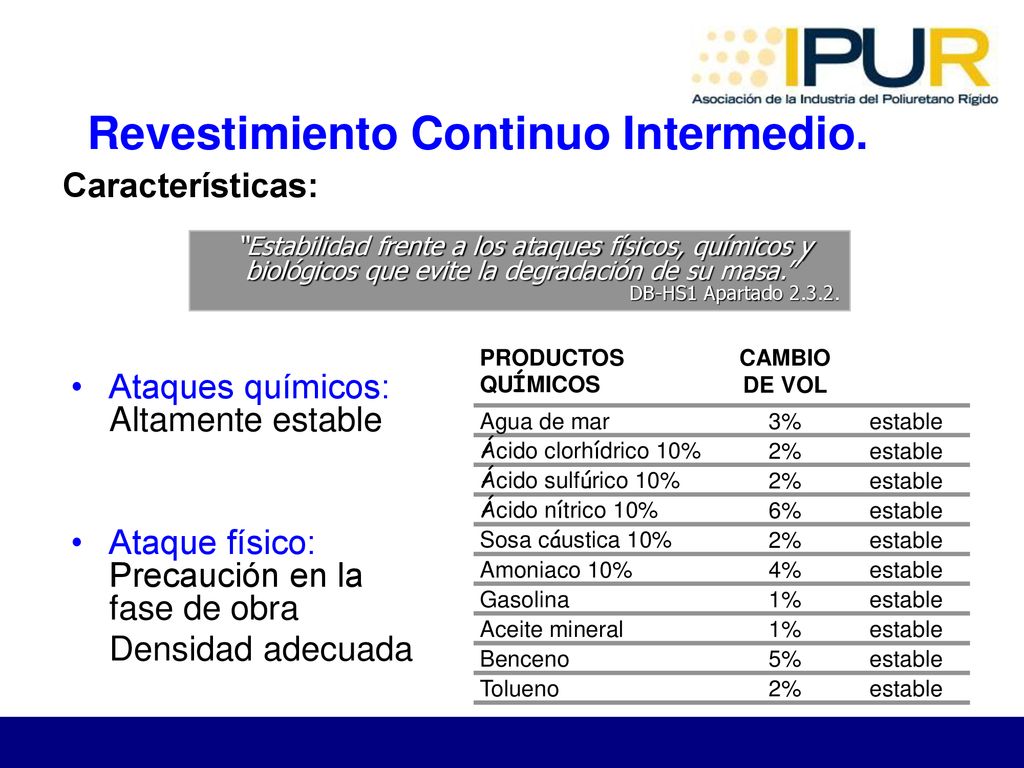 IPUR
Asociación de la Industria del Poliuretano Rígido

Revestimiento Continuo Intermedio.

Características:

"Estabilidad frente a los ataques físicos, químicos y biológicos que evite la degradación de su masa."
DB-HS1 Apartado 2.3.2.

• Ataques químicos: Altamente estable

• Ataque físico: Precaución en la fase de obra
Densidad adecuada

| PRODUCTOS QUÍMICOS | CAMBIO DE VOL | |
|---|---|---|
| Agua de mar | 3% | estable |
| Ácido clorhídrico 10% | 2% | estable |
| Ácido sulfúrico 10% | 2% | estable |
| Ácido nítrico 10% | 6% | estable |
| Sosa cáustica 10% | 2% | estable |
| Amoniaco 10% | 4% | estable |
| Gasolina | 1% | estable |
| Aceite mineral | 1% | estable |
| Benceno | 5% | estable |
| Tolueno | 2% | estable |